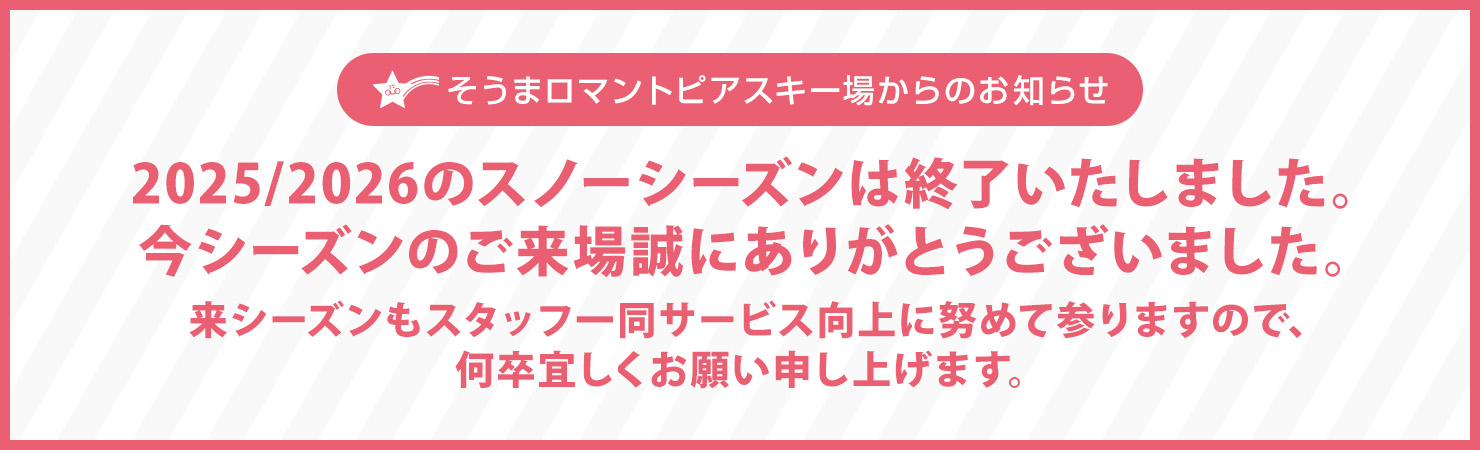 そうまロマントピアスキー場からのお知らせ

2025/2026のスノーシーズンは終了いたしました。
今シーズンのご来場誠にありがとうございました。

来シーズンもスタッフ一同サービス向上に努めて参りますので、
何卒宜しくお願い申し上げます。